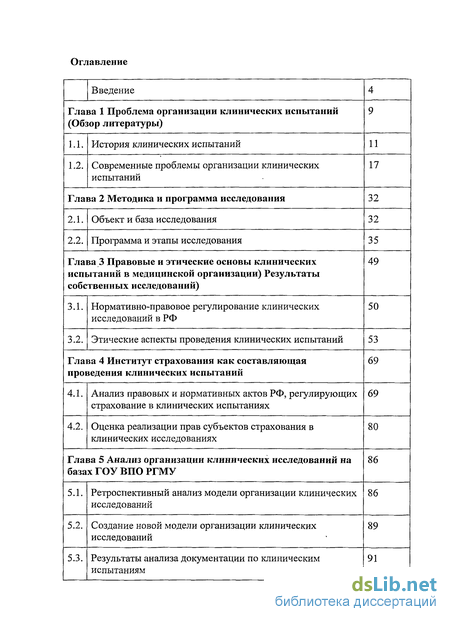 Оглавление

| | Введение | 4 |
|---|---|---|
| Глава 1 Проблема организации клинических испытаний (Обзор литературы) | | 9 |
| 1.1. | История клинических испытаний | 11 |
| 1.2. | Современные проблемы организации клинических испытаний | 17 |
| Глава 2 Методика и программа исследования | | 32 |
| 2.1. | Объект и база исследования | 32 |
| 2.2. | Программа и этапы исследования | 35 |
| Глава 3 Правовые и этические основы клинических испытаний в медицинской организации) Результаты собственных исследований) | | 49 |
| 3.1. | Нормативно-правовое регулирование клинических исследований в РФ | 50 |
| 3.2. | Этические аспекты проведения клинических испытаний | 53 |
| Глава 4 Институт страхования как составляющая проведения клинических испытаний | | 69 |
| 4.1. | Анализ правовых и нормативных актов РФ, регулирующих страхование в клинических испытаниях | 69 |
| 4.2. | Оценка реализации прав субъектов страхования в клинических исследованиях | 80 |
| Глава 5 Анализ организации клинических исследований на базах ГОУ ВПО РГМУ | | 86 |
| 5.1. | Ретроспективный анализ модели организации клинических исследований | 86 |
| 5.2. | Создание новой модели организации клинических исследований | 89 |
| 5.3. | Результаты анализа документации по клиническим испытаниям | 91 |

dsLib.net
библиотека диссертаций